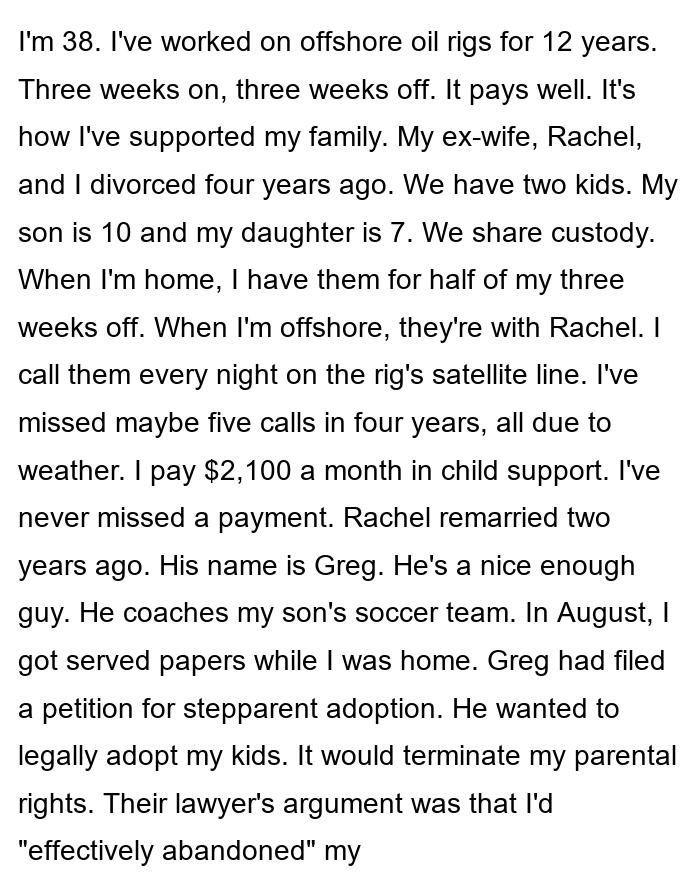 I'm 38. I've worked on offshore oil rigs for 12 years. Three weeks on, three weeks off. It pays well. It's how I've supported my family. My ex-wife, Rachel, and I divorced four years ago. We have two kids. My son is 10 and my daughter is 7. We share custody. When I'm home, I have them for half of my three weeks off. When I'm offshore, they're with Rachel. I call them every night on the rig's satellite line. I've missed maybe five calls in four years, all due to weather. I pay $2,100 a month in child support. I've never missed a payment. Rachel remarried two years ago. His name is Greg. He's a nice enough guy. He coaches my son's soccer team. In August, I got served papers while I was home. Greg had filed a petition for stepparent adoption. He wanted to legally adopt my kids. It would terminate my parental rights. Their lawyer's argument was that I'd "effectively abandoned" my